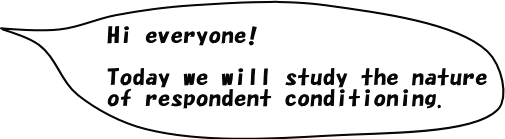 Hi everyone!

Today we will study the nature of respondent conditioning.